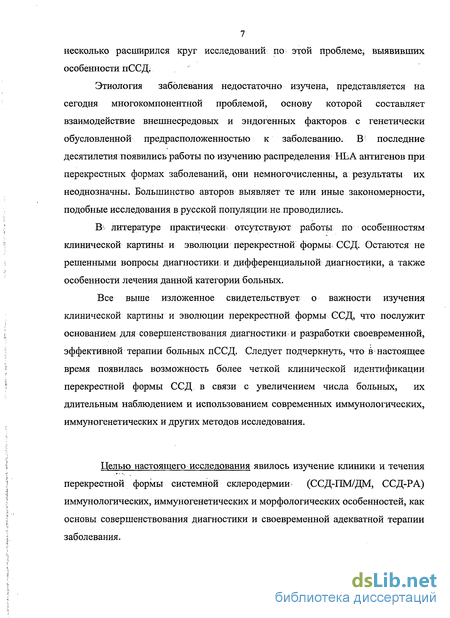 7

несколько расширился круг исследований по этой проблеме, выявивших особенности пССД.

Этиология заболевания недостаточно изучена, представляется на сегодня многокомпонентной проблемой, основу которой составляет взаимодействие внешнесредовых и эндогенных факторов с генетически обусловленной предрасположенностью к заболеванию. В последние десятилетия появились работы по изучению распределения HLA антигенов при перекрестных формах заболеваний, они немногочисленны, а результаты их неоднозначны. Большинство авторов выявляет те или иные закономерности, подобные исследования в русской популяции не проводились.

В литературе практически отсутствуют работы по особенностям клинической картины и эволюции перекрестной формы ССД. Остаются не решенными вопросы диагностики и дифференциальной диагностики, а также особенности лечения данной категории больных.

Все выше изложенное свидетельствует о важности изучения клинической картины и эволюции перекрестной формы ССД, что послужит основанием для совершенствования диагностики и разработки своевременной, эффективной терапии больных пССД. Следует подчеркнуть, что в настоящее время появилась возможность более четкой клинической идентификации перекрестной формы ССД в связи с увеличением числа больных, их длительным наблюдением и использованием современных иммунологических, иммуногенетических и других методов исследования.

Целью настоящего исследования явилось изучение клиники и течения перекрестной формы системной склеродермии (ССД-ПМ/ДМ, ССД-РА) иммунологических, иммуногенетических и морфологических особенностей, как основы совершенствования диагностики и своевременной адекватной терапии заболевания.

dsLib.net
библиотека диссертаций